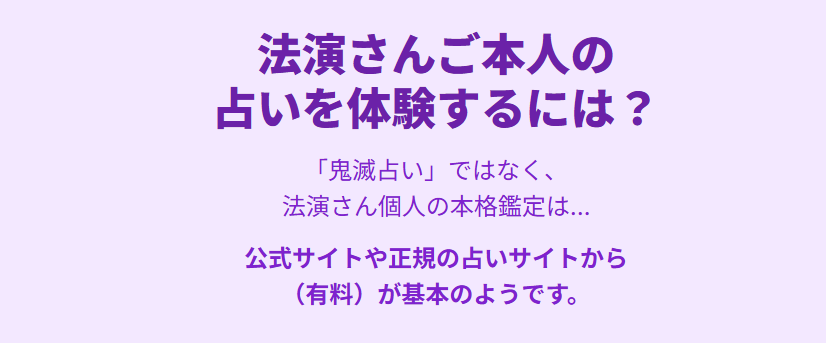 法演さんご本人の
占いを体験するには？

「鬼滅占い」ではなく、
法演さん個人の本格鑑定は...

公式サイトや正規の占いサイトから
（有料）が基本のようです。